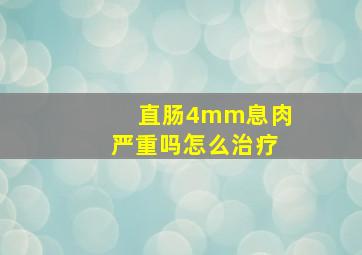 直肠4mm息肉
严重吗怎么治疗